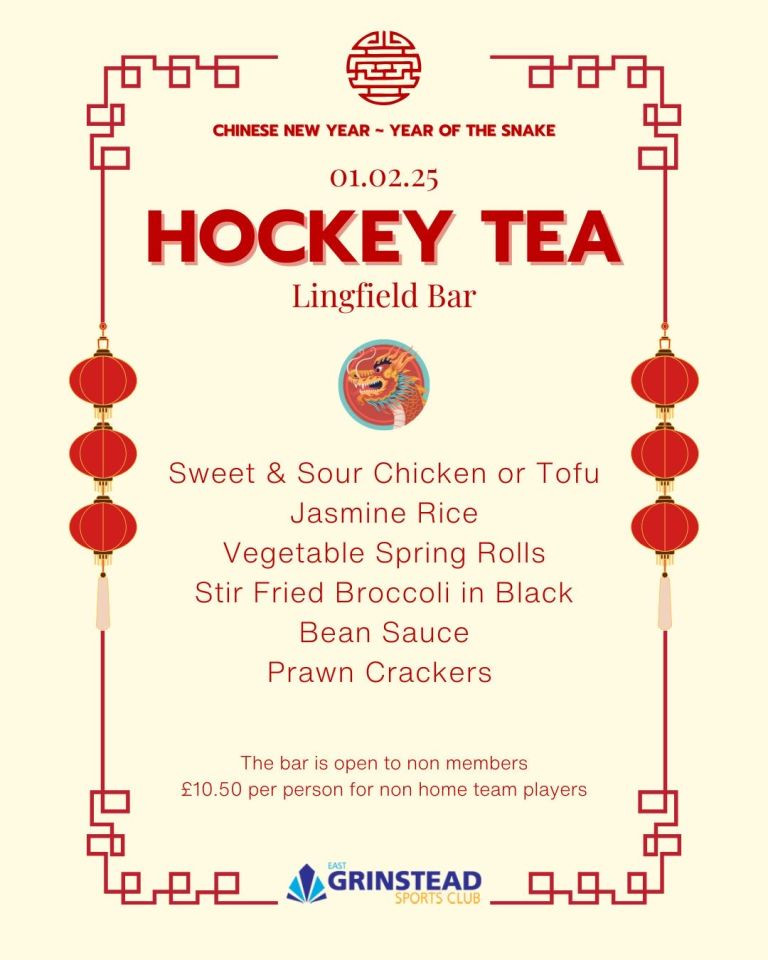 CHINESE NEW YEAR ~ YEAR OF THE SNAKE

01.02.25

HOCKEY TEA

Lingfield Bar

Sweet & Sour Chicken or Tofu
Jasmine Rice
Vegetable Spring Rolls
Stir Fried Broccoli in Black
Bean Sauce
Prawn Crackers

The bar is open to non members
£10.50 per person for non home team players

EAST
GRINSTEAD
SPORTS CLUB